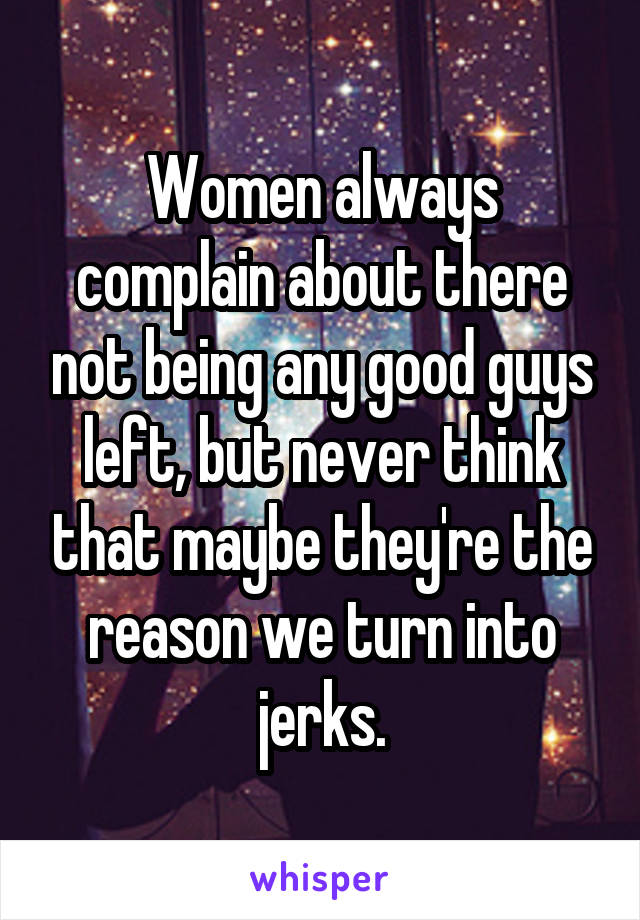 Women always complain about there not being any good guys left, but never think that maybe they're the reason we turn into jerks.

whisper